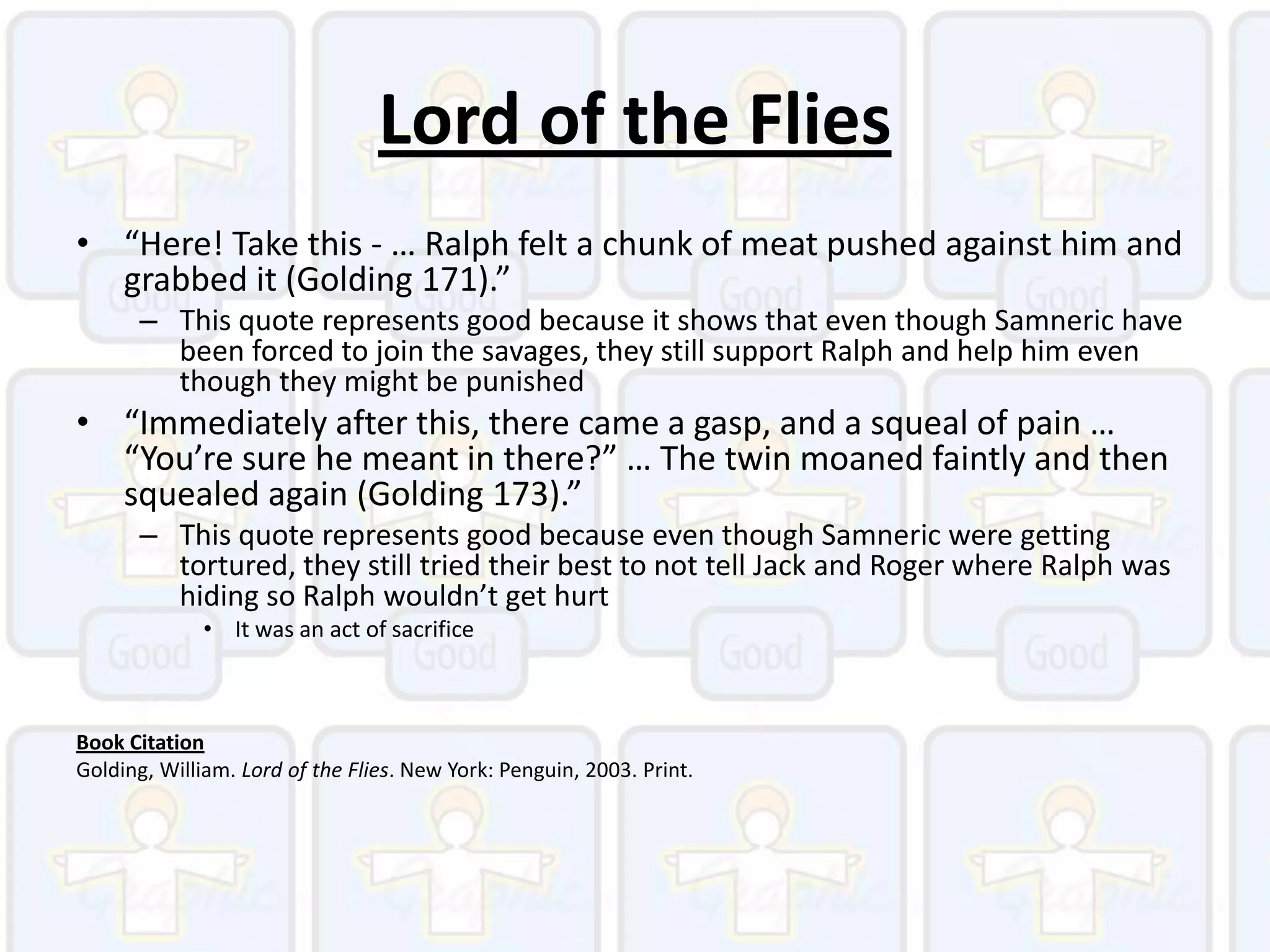 Lord of the Flies

• "Here! Take this - … Ralph felt a chunk of meat pushed against him and grabbed it (Golding 171)."
- This quote represents good because it shows that even though Samneric have been forced to join the savages, they still support Ralph and help him even though they might be punished

• "Immediately after this, there came a gasp, and a squeal of pain … "You're sure he meant in there?" … The twin moaned faintly and then squealed again (Golding 173)."
- This quote represents good because even though Samneric were getting tortured, they still tried their best to not tell Jack and Roger where Ralph was hiding so Ralph wouldn't get hurt
• It was an act of sacrifice

Book Citation
Golding, William. Lord of the Flies. New York: Penguin, 2003. Print.

Good